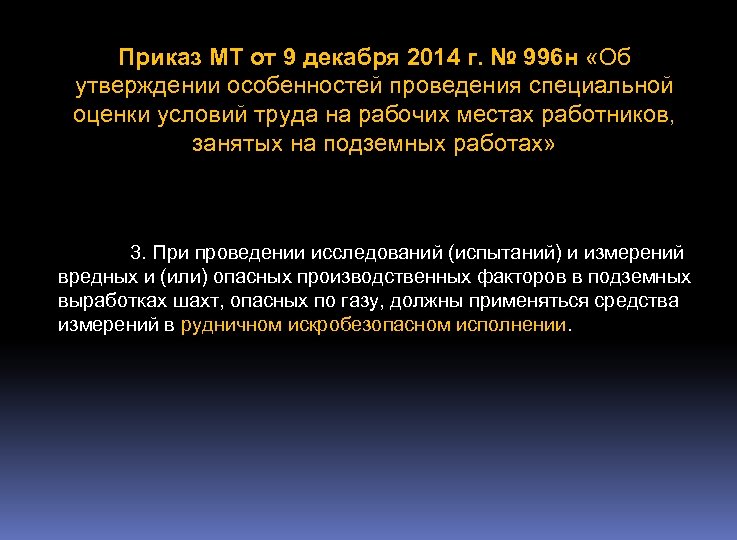 Приказ МТ от 9 декабря 2014 г. № 996н «Об утверждении особенностей проведения специальной оценки условий труда на рабочих местах работников, занятых на подземных работах»

3. При проведении исследований (испытаний) и измерений вредных и (или) опасных производственных факторов в подземных выработках шахт, опасных по газу, должны применяться средства измерений в рудничном искробезопасном исполнении.